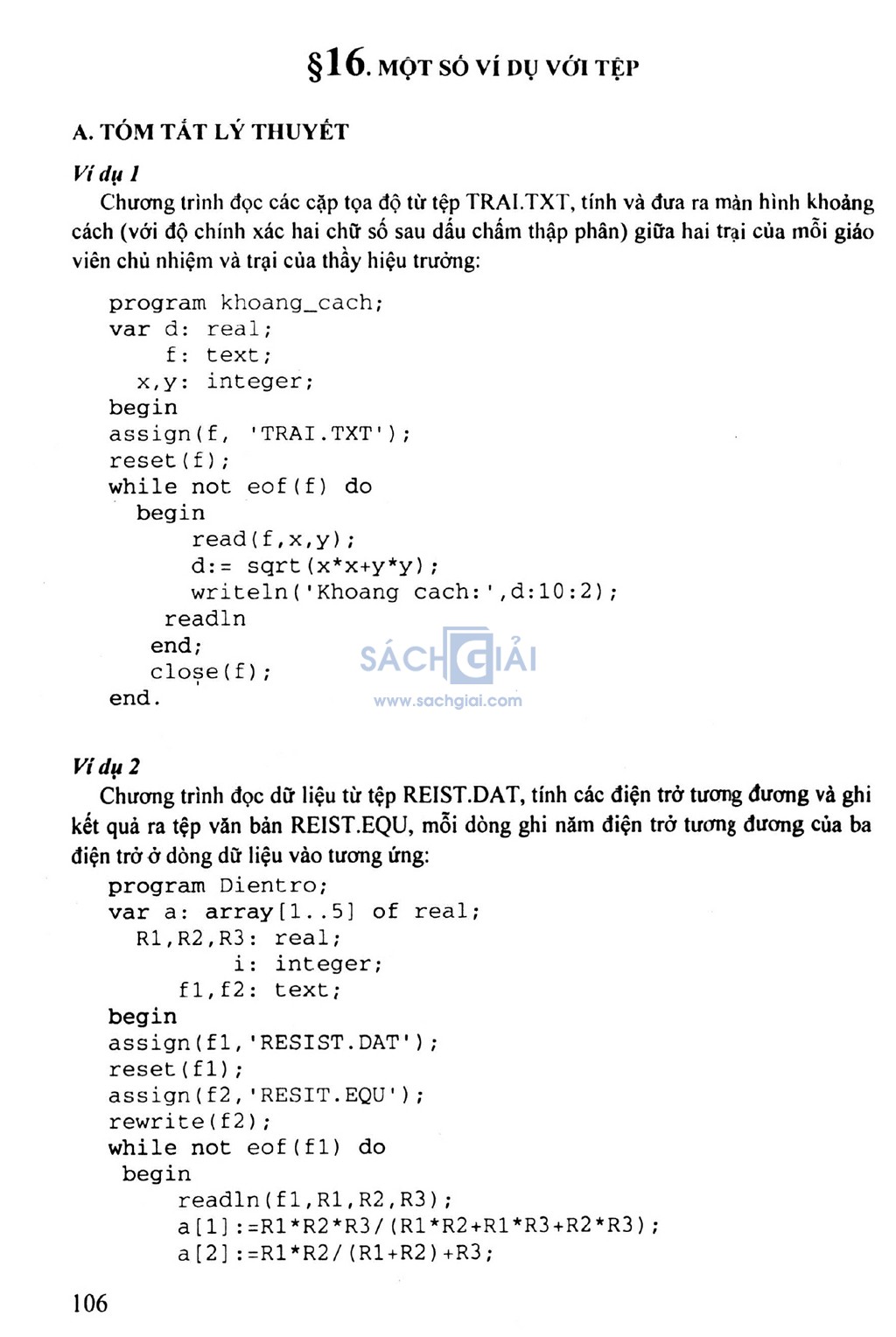 §16. MỘT SỐ VÍ DỤ VỚI TỆP

A. TÓM TẮT LÝ THUYẾT

Ví dụ 1

Chương trình đọc các cặp tọa độ từ tệp TRAI.TXT, tính và đưa ra màn hình khoảng cách (với độ chính xác hai chữ số sau dấu chấm thập phân) giữa hai trại của mỗi giáo viên chủ nhiệm và trại của thầy hiệu trưởng:

program khoang_cach;
var d: real;
    f: text;
  x,y: integer;
begin
assign(f, 'TRAI.TXT');
reset(f);
while not eof(f) do
  begin
      read(f,x,y);
      d:= sqrt(x*x+y*y);
      writeln('Khoang cach:',d:10:2);
    readln
   end;
   close(f);
end.

SÁCH GIẢI
www.sachgiai.com

Ví dụ 2

Chương trình đọc dữ liệu từ tệp REIST.DAT, tính các điện trở tương đương và ghi kết quả ra tệp văn bản REIST.EQU, mỗi dòng ghi năm điện trở tương đương của ba điện trở ở dòng dữ liệu vào tương ứng:

program Dientro;
var a: array[1..5] of real;
  R1,R2,R3: real;
         i: integer;
     f1,f2: text;
begin
assign(f1,'RESIST.DAT');
reset(f1);
assign(f2,'RESIT.EQU');
rewrite(f2);
while not eof(f1) do
 begin
     readln(f1,R1,R2,R3);
     a[1]:=R1*R2*R3/(R1*R2+R1*R3+R2*R3);
     a[2]:=R1*R2/(R1+R2)+R3;

106